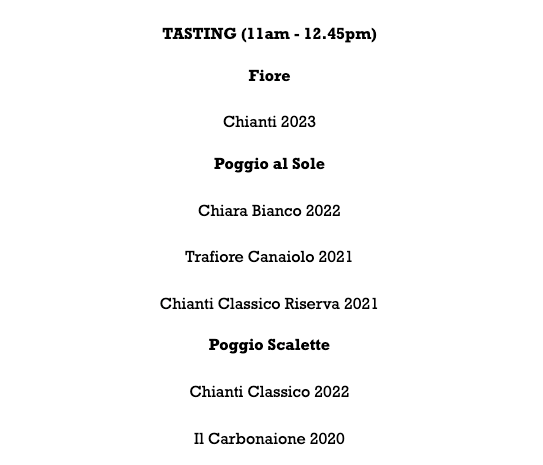 TASTING (11am - 12.45pm)

Fiore

Chianti 2023

Poggio al Sole

Chiara Bianco 2022

Trafiore Canaiolo 2021

Chianti Classico Riserva 2021

Poggio Scalette

Chianti Classico 2022

Il Carbonaione 2020